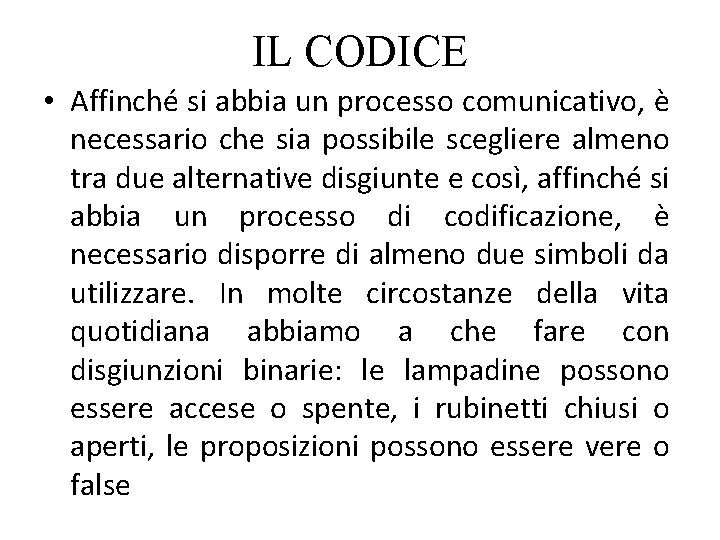 IL CODICE

• Affinché si abbia un processo comunicativo, è necessario che sia possibile scegliere almeno tra due alternative disgiunte e così, affinché si abbia un processo di codificazione, è necessario disporre di almeno due simboli da utilizzare. In molte circostanze della vita quotidiana abbiamo a che fare con disgiunzioni binarie: le lampadine possono essere accese o spente, i rubinetti chiusi o aperti, le proposizioni possono essere vere o false